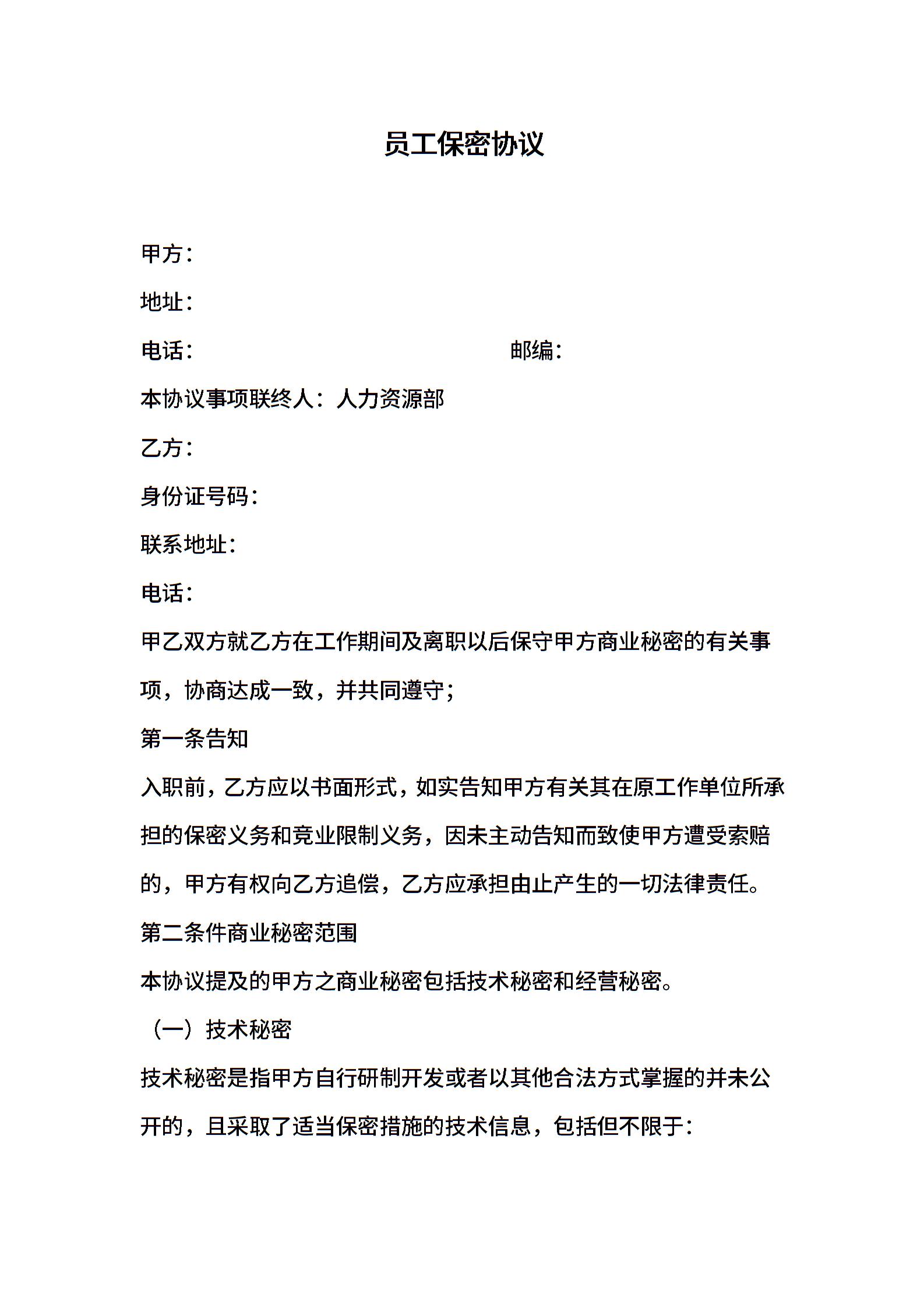 员工保密协议

甲方：

地址：

电话：　　　　　　　　　　　　　　邮编：

本协议事项联终人：人力资源部

乙方：

身份证号码：

联系地址：

电话：

甲乙双方就乙方在工作期间及离职以后保守甲方商业秘密的有关事项，协商达成一致，并共同遵守；

第一条告知

入职前，乙方应以书面形式，如实告知甲方有关其在原工作单位所承担的保密义务和竞业限制义务，因未主动告知而致使甲方遭受索赔的，甲方有权向乙方追偿，乙方应承担由止产生的一切法律责任。

第二条件商业秘密范围

本协议提及的甲方之商业秘密包括技术秘密和经营秘密。

（一）技术秘密

技术秘密是指甲方自行研制开发或者以其他合法方式掌握的并未公开的，且采取了适当保密措施的技术信息，包括但不限于：